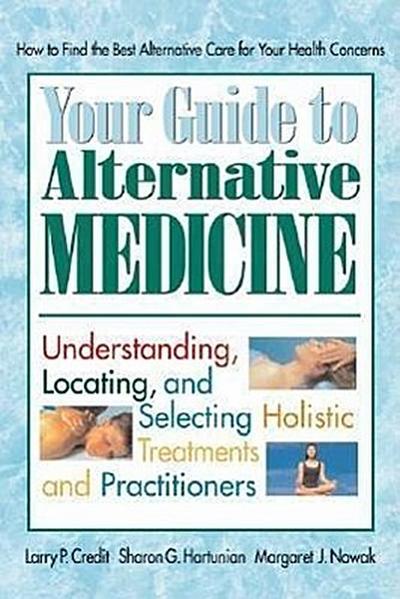 How to Find the Best Alternative Care for Your Health Concerns

Your Guide to Alternative MEDICINE

Understanding, Locating, and Selecting Holistic Treatments and Practitioners

Larry P. Credit Sharon G. Hartunian Margaret J. Nowak